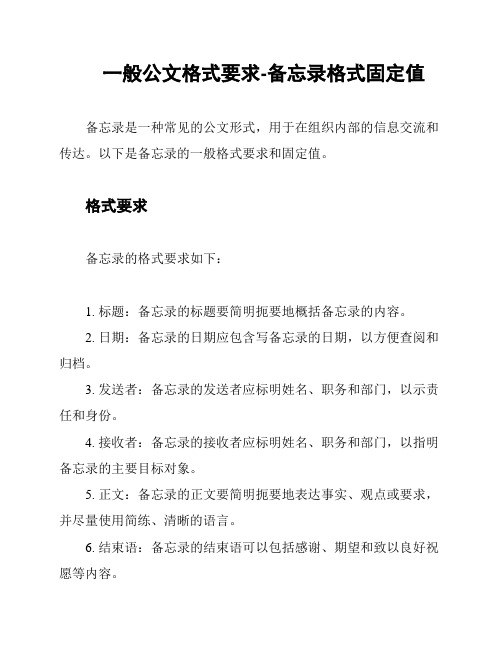 一般公文格式要求-备忘录格式固定值

备忘录是一种常见的公文形式，用于在组织内部的信息交流和传达。以下是备忘录的一般格式要求和固定值。

格式要求

备忘录的格式要求如下：

1. 标题：备忘录的标题要简明扼要地概括备忘录的内容。

2. 日期：备忘录的日期应包含写备忘录的日期，以方便查阅和归档。

3. 发送者：备忘录的发送者应标明姓名、职务和部门，以示责任和身份。

4. 接收者：备忘录的接收者应标明姓名、职务和部门，以指明备忘录的主要目标对象。

5. 正文：备忘录的正文要简明扼要地表达事实、观点或要求，并尽量使用简练、清晰的语言。

6. 结束语：备忘录的结束语可以包括感谢、期望和致以良好祝愿等内容。